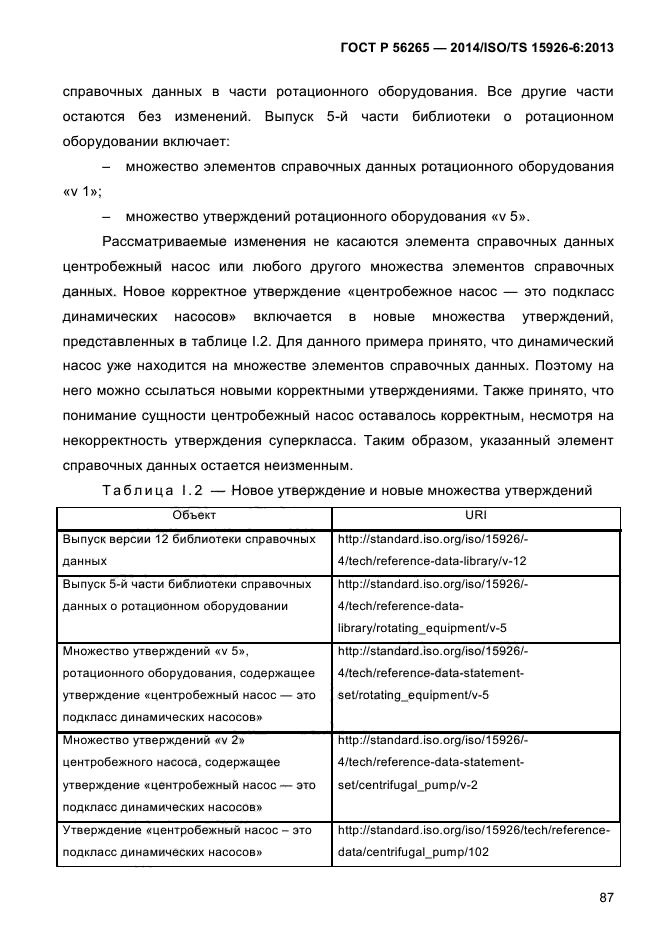 ГОСТ Р 56265 — 2014/ISO/TS 15926-6:2013

справочных данных в части ротационного оборудования. Все другие части остаются без изменений. Выпуск 5-й части библиотеки о ротационном оборудовании включает:

– множество элементов справочных данных ротационного оборудования «v 1»;

– множество утверждений ротационного оборудования «v 5».

Рассматриваемые изменения не касаются элемента справочных данных центробежный насос или любого другого множества элементов справочных данных. Новое корректное утверждение «центробежное насос — это подкласс динамических насосов» включается в новые множества утверждений, представленных в таблице I.2. Для данного примера принято, что динамический насос уже находится на множестве элементов справочных данных. Поэтому на него можно ссылаться новыми корректными утверждениями. Также принято, что понимание сущности центробежный насос оставалось корректным, несмотря на некорректность утверждения суперкласса. Таким образом, указанный элемент справочных данных остается неизменным.

Таблица I.2 — Новое утверждение и новые множества утверждений

| Объект | URI |
|---|---|
| Выпуск версии 12 библиотеки справочных данных | http://standard.iso.org/iso/15926/-4/tech/reference-data-library/v-12 |
| Выпуск 5-й части библиотеки справочных данных о ротационном оборудовании | http://standard.iso.org/iso/15926/-4/tech/reference-data-library/rotating_equipment/v-5 |
| Множество утверждений «v 5», ротационного оборудования, содержащее утверждение «центробежный насос — это подкласс динамических насосов» | http://standard.iso.org/iso/15926/-4/tech/reference-data-statement-set/rotating_equipment/v-5 |
| Множество утверждений «v 2» центробежного насоса, содержащее утверждение «центробежный насос — это подкласс динамических насосов» | http://standard.iso.org/iso/15926/-4/tech/reference-data-statement-set/centrifugal_pump/v-2 |
| Утверждение «центробежный насос – это подкласс динамических насосов» | http://standard.iso.org/iso/15926/tech/reference-data/centrifugal_pump/102 |

87